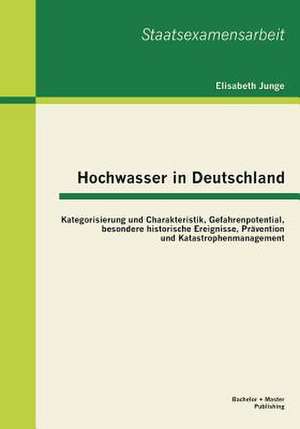 Staatsexamensarbeit

Elisabeth Junge

Hochwasser in Deutschland

Kategorisierung und Charakteristik, Gefahrenpotential, besondere historische Ereignisse, Prävention und Katastrophenmanagement

Bachelor + Master Publishing